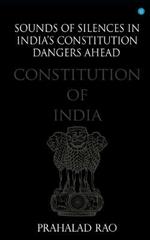 SOUNDS OF SILENCES IN INDIA'S CONSTITUTION DANGERS AHEAD

CONSTITUTION OF INDIA

PRAHALAD RAO